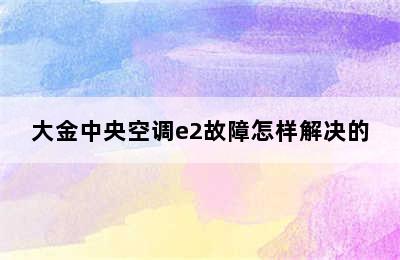 大金中央空调e2故障怎样解决的